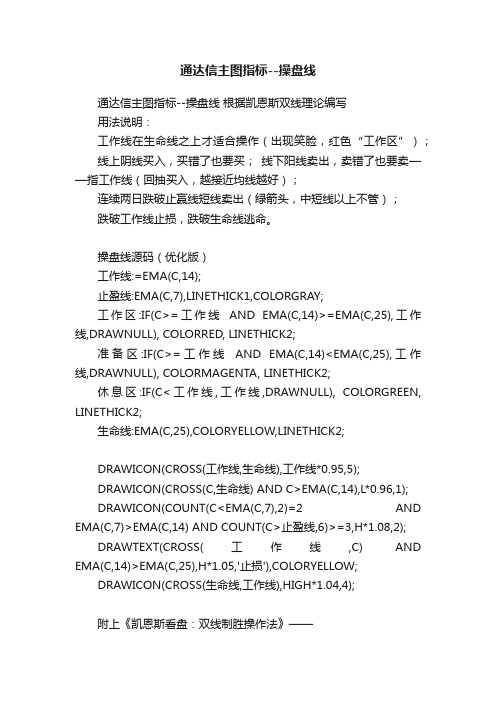 通达信主图指标--操盘线

通达信主图指标--操盘线 根据凯恩斯双线理论编写

用法说明：

工作线在生命线之上才适合操作（出现笑脸，红色“工作区”）；

线上阴线买入，买错了也要买； 线下阳线卖出，卖错了也要卖——指工作线（回抽买入，越接近均线越好）；

连续两日跌破止赢线短线卖出（绿箭头，中短线以上不管）；

跌破工作线止损，跌破生命线逃命。

操盘线源码（优化版）

工作线:=EMA(C,14);

止盈线:EMA(C,7),LINETHICK1,COLORGRAY;

工作区:IF(C>=工作线 AND EMA(C,14)>=EMA(C,25),工作线,DRAWNULL), COLORRED, LINETHICK2;

准备区:IF(C>=工作线 AND EMA(C,14)<EMA(C,25),工作线,DRAWNULL), COLORMAGENTA, LINETHICK2;

休息区:IF(C<工作线,工作线,DRAWNULL), COLORGREEN, LINETHICK2;

生命线:EMA(C,25),COLORYELLOW,LINETHICK2;

DRAWICON(CROSS(工作线,生命线),工作线*0.95,5);

DRAWICON(CROSS(C,生命线) AND C>EMA(C,14),L*0.96,1);

DRAWICON(COUNT(C<EMA(C,7),2)=2 AND EMA(C,7)>EMA(C,14) AND COUNT(C>止盈线,6)>=3,H*1.08,2);

DRAWTEXT(CROSS(工作线,C) AND EMA(C,14)>EMA(C,25),H*1.05,'止损'),COLORYELLOW;

DRAWICON(CROSS(生命线,工作线),HIGH*1.04,4);

附上《凯恩斯看盘：双线制胜操作法》——